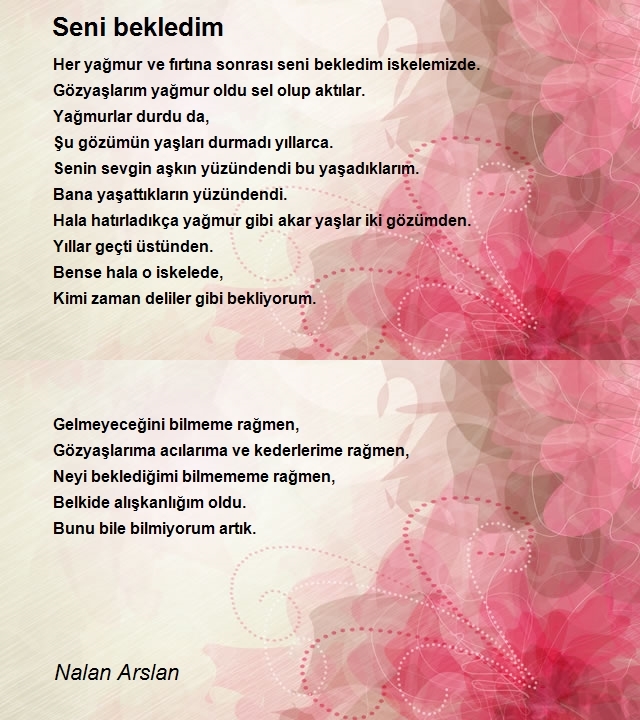 Seni bekledim

Her yağmur ve fırtına sonrası seni bekledim iskelemizde.
Gözyaşlarım yağmur oldu sel olup aktılar.
Yağmurlar durdu da,
Şu gözümün yaşları durmadı yıllarca.
Senin sevgin aşkın yüzündendi bu yaşadıklarım.
Bana yaşattıkların yüzündendi.
Hala hatırladıkça yağmur gibi akar yaşlar iki gözümden.
Yıllar geçti üstünden.
Bense hala o iskelede,
Kimi zaman deliler gibi bekliyorum.

Gelmeyeceğini bilmeme rağmen,
Gözyaşlarıma acılarıma ve kederlerime rağmen,
Neyi beklediğimi bilmememe rağmen,
Belkide alışkanlığım oldu.
Bunu bile bilmiyorum artık.

Nalan Arslan